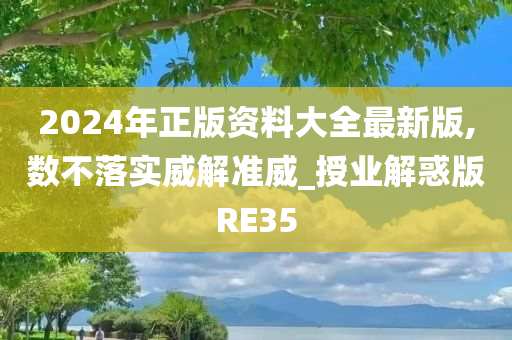 2024年正版资料大全最新版,数不落实威解准威_授业解惑版RE35